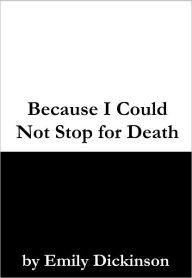 Because I Could Not Stop for Death

by Emily Dickinson